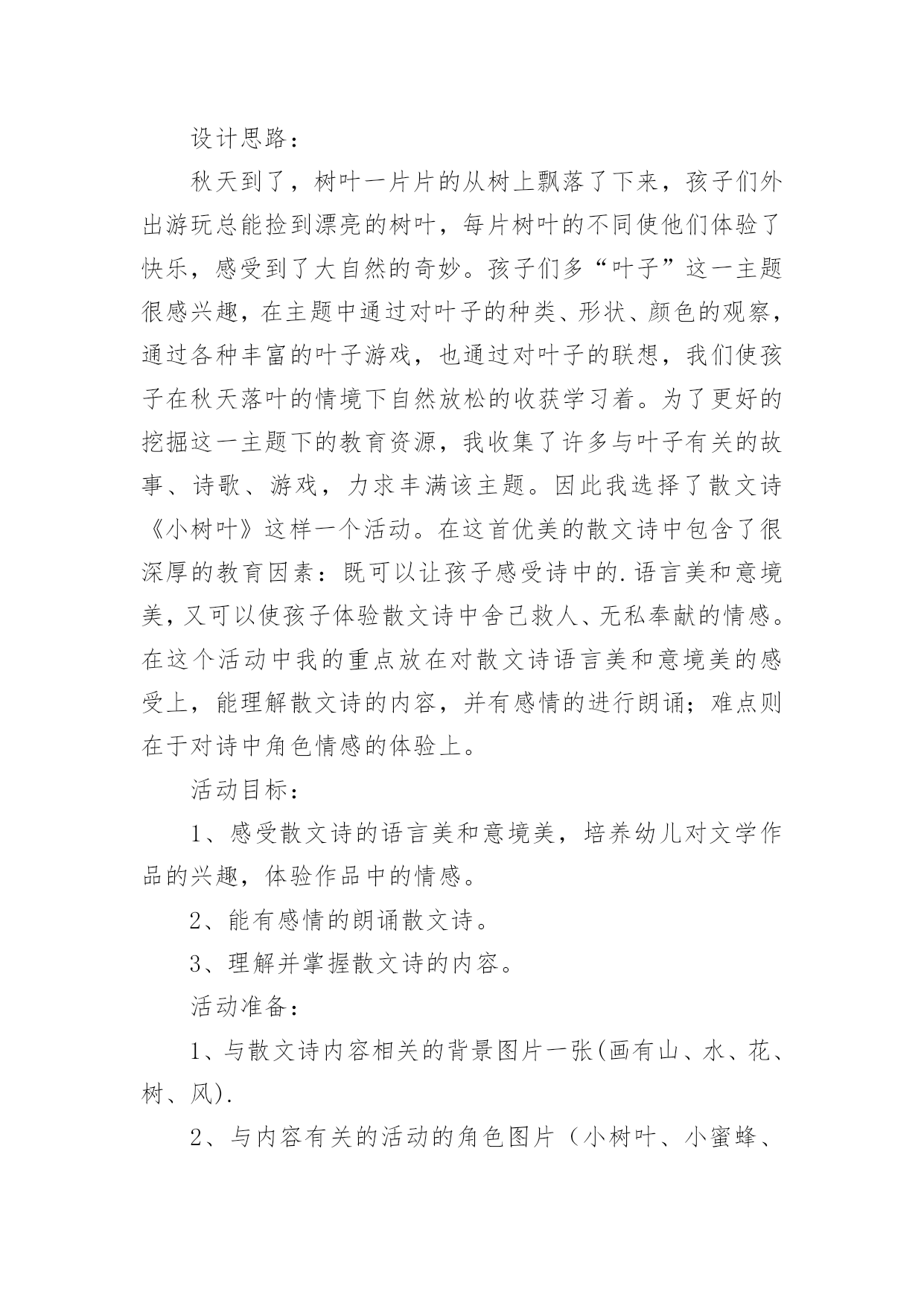 设计思路：

秋天到了，树叶一片片的从树上飘落了下来，孩子们外出游玩总能捡到漂亮的树叶，每片树叶的不同使他们体验了快乐，感受到了大自然的奇妙。孩子们多“叶子”这一主题很感兴趣，在主题中通过对叶子的种类、形状、颜色的观察，通过各种丰富的叶子游戏，也通过对叶子的联想，我们使孩子在秋天落叶的情境下自然放松的收获学习着。为了更好的挖掘这一主题下的教育资源，我收集了许多与叶子有关的故事、诗歌、游戏，力求丰满该主题。因此我选择了散文诗《小树叶》这样一个活动。在这首优美的散文诗中包含了很深厚的教育因素：既可以让孩子感受诗中的.语言美和意境美，又可以使孩子体验散文诗中舍己救人、无私奉献的情感。在这个活动中我的重点放在对散文诗语言美和意境美的感受上，能理解散文诗的内容，并有感情的进行朗诵；难点则在于对诗中角色情感的体验上。

活动目标：

1、感受散文诗的语言美和意境美，培养幼儿对文学作品的兴趣，体验作品中的情感。

2、能有感情的朗诵散文诗。

3、理解并掌握散文诗的内容。

活动准备：

1、与散文诗内容相关的背景图片一张(画有山、水、花、树、风).

2、与内容有关的活动的角色图片（小树叶、小蜜蜂、